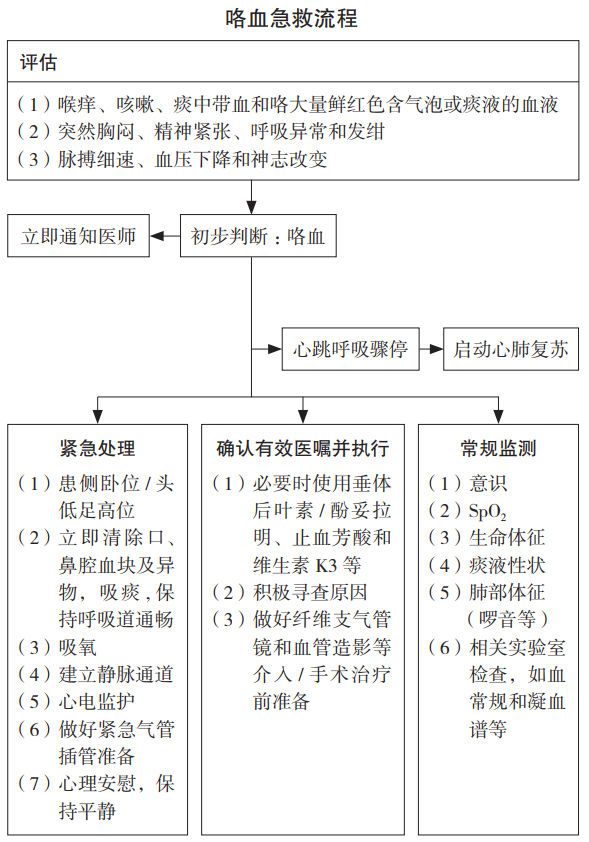 咯血急救流程

评估

（1）喉痒、咳嗽、痰中带血和咯大量鲜红色含气泡或痰液的血液
（2）突然胸闷、精神紧张、呼吸异常和发绀
（3）脉搏细速、血压下降和神志改变

立即通知医师

初步判断：咯血

心跳呼吸骤停

启动心肺复苏

紧急处理

（1）患侧卧位 / 头低足高位
（2）立即清除口、鼻腔血块及异物，吸痰，保持呼吸道通畅
（3）吸氧
（4）建立静脉通道
（5）心电监护
（6）做好紧急气管插管准备
（7）心理安慰，保持平静

确认有效医嘱并执行

（1）必要时使用垂体后叶素 / 酚妥拉明、止血芳酸和维生素 K3 等
（2）积极寻查原因
（3）做好纤维支气管镜和血管造影等介入 / 手术治疗前准备

常规监测

（1）意识
（2）$SpO_2$
（3）生命体征
（4）痰液性状
（5）肺部体征（啰音等）
（6）相关实验室检查，如血常规和凝血谱等